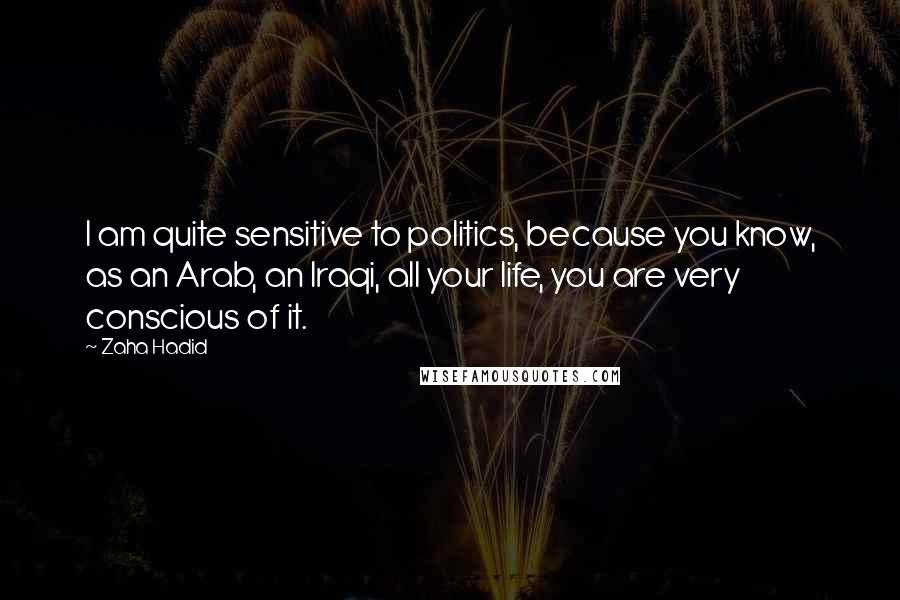 I am quite sensitive to politics, because you know, as an Arab, an Iraqi, all your life, you are very conscious of it.

~ Zaha Hadid

WISEFAMOUSQUOTES.COM